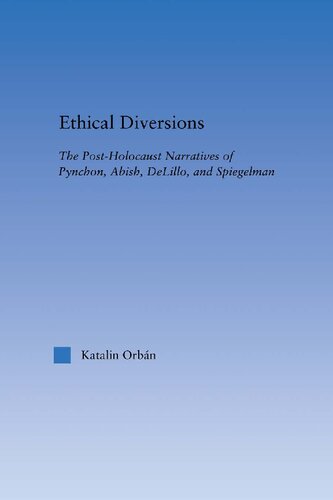 Ethical Diversions

The Post-Holocaust Narratives of Pynchon, Abish, DeLillo, and Spiegelman

Katalin Orbán